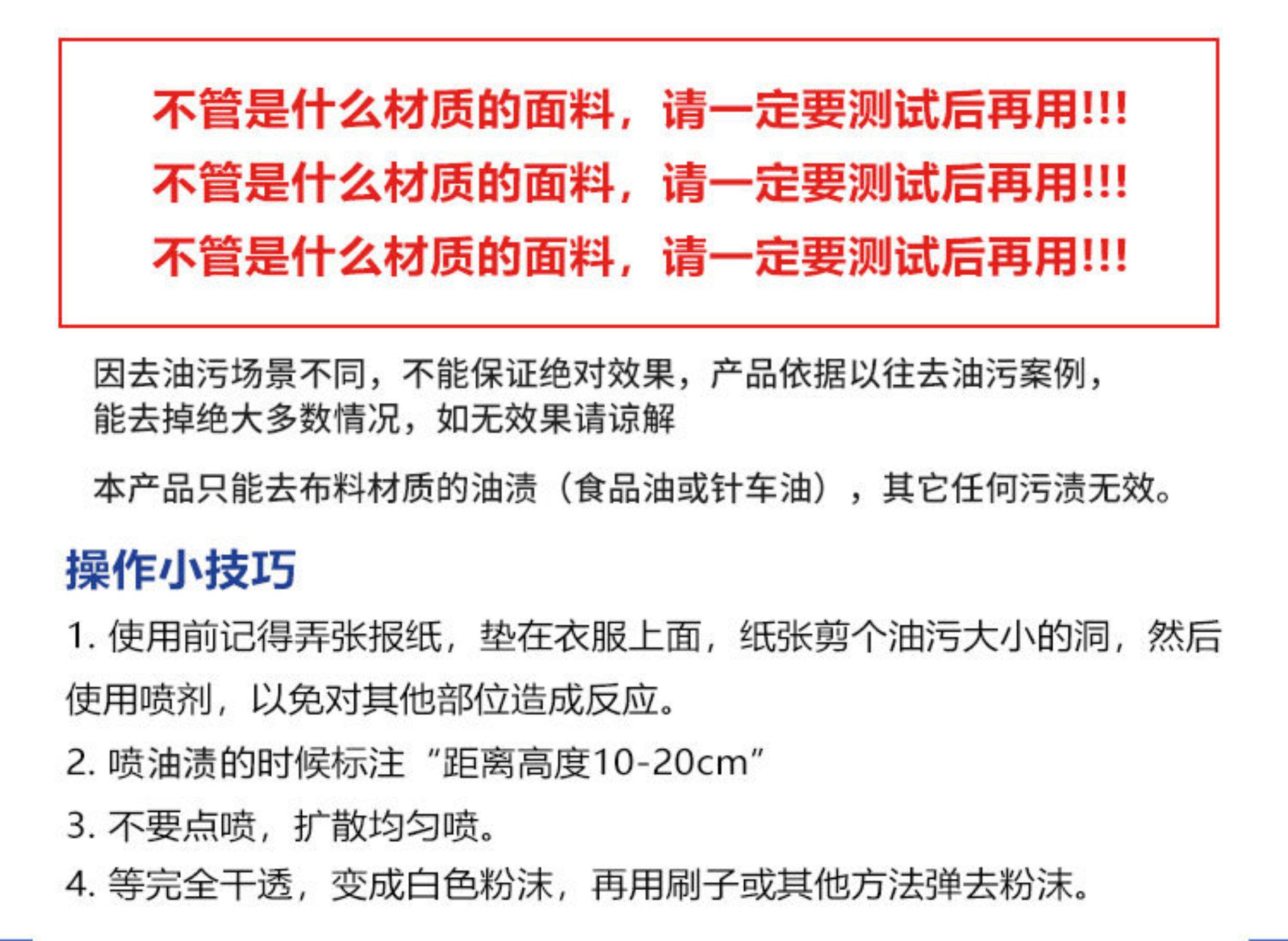 不管是什么材质的面料，请一定要测试后再用!!!
不管是什么材质的面料，请一定要测试后再用!!!
不管是什么材质的面料，请一定要测试后再用!!!

因去油污场景不同，不能保证绝对效果，产品依据以往去油污案例，能去掉绝大多数情况，如无效果请谅解

本产品只能去布料材质的油渍（食品油或针车油），其它任何污渍无效。

操作小技巧

1.使用前记得弄张报纸，垫在衣服上面，纸张剪个油污大小的洞，然后使用喷剂，以免对其他部位造成反应。

2.喷油渍的时候标注“距离高度10-20cm”

3.不要点喷，扩散均匀喷。

4.等完全干透，变成白色粉沫，再用刷子或其他方法弹去粉沫。